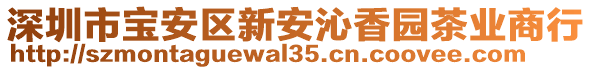 深圳市宝安区新安沁香园茶业商行
http://szmontaguewal35.cn.coovee.com